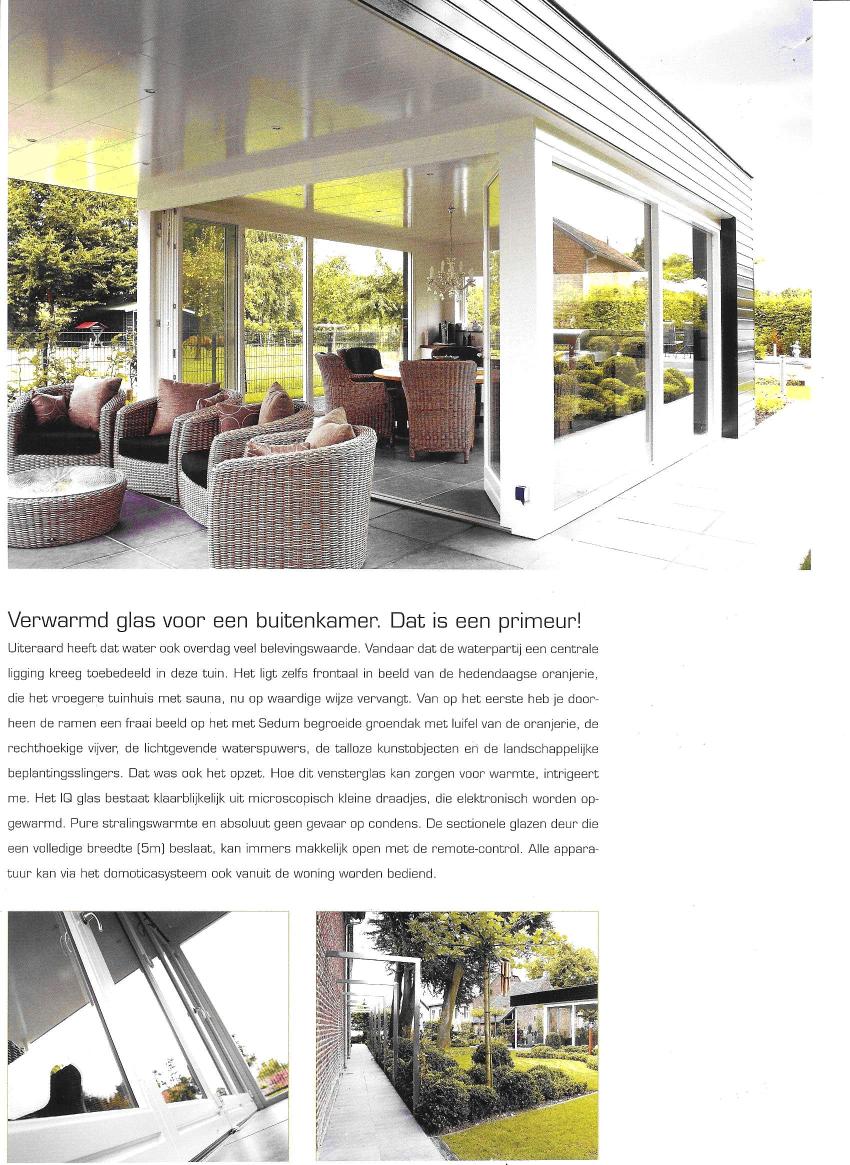 Verwarmd glas voor een buitenkamer. Dat is een primeur!

Uiteraard heeft dat water ook overdag veel belevingswaarde. Vandaar dat de waterpartij een centrale ligging kreeg toebedeeld in deze tuin. Het ligt zelfs frontaal in beeld van de hedendaagse oranjerie, die het vroegere tuinhuis met sauna, nu op waardige wijze vervangt. Van op het eerste heb je doorheen de ramen een fraai beeld op het met Sedum begroeide groendak met luifel van de oranjerie, de rechthoekige vijver, de lichtgevende waterspuwers, de talloze kunstobjecten en de landschappelijke beplantingsslingers. Dat was ook het opzet. Hoe dit vensterglas kan zorgen voor warmte, intrigeert me. Het IQ glas bestaat klaarblijkelijk uit microscopisch kleine draadjes, die elektronisch worden opgewarmd. Pure stralingswarmte en absoluut geen gevaar op condens. De sectionele glazen deur die een volledige breedte (5m) beslaat, kan immers makkelijk open met de remote-control. Alle apparatuur kan via het domoticasysteem ook vanuit de woning worden bediend.